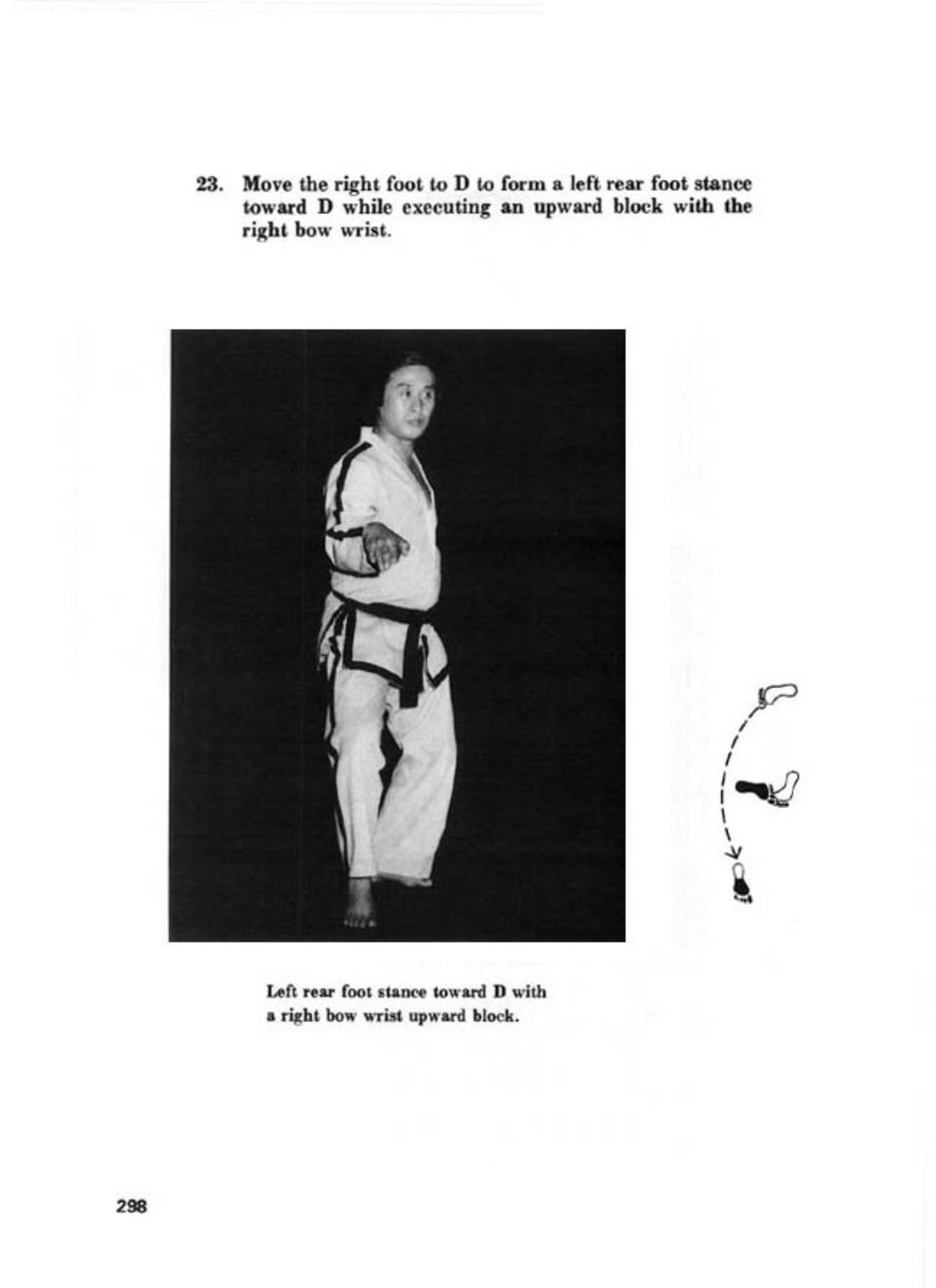 23. Move the right foot to D to form a left rear foot stance toward D while executing an upward block with the right bow wrist.

Left rear foot stance toward D with a right bow wrist upward block.

298